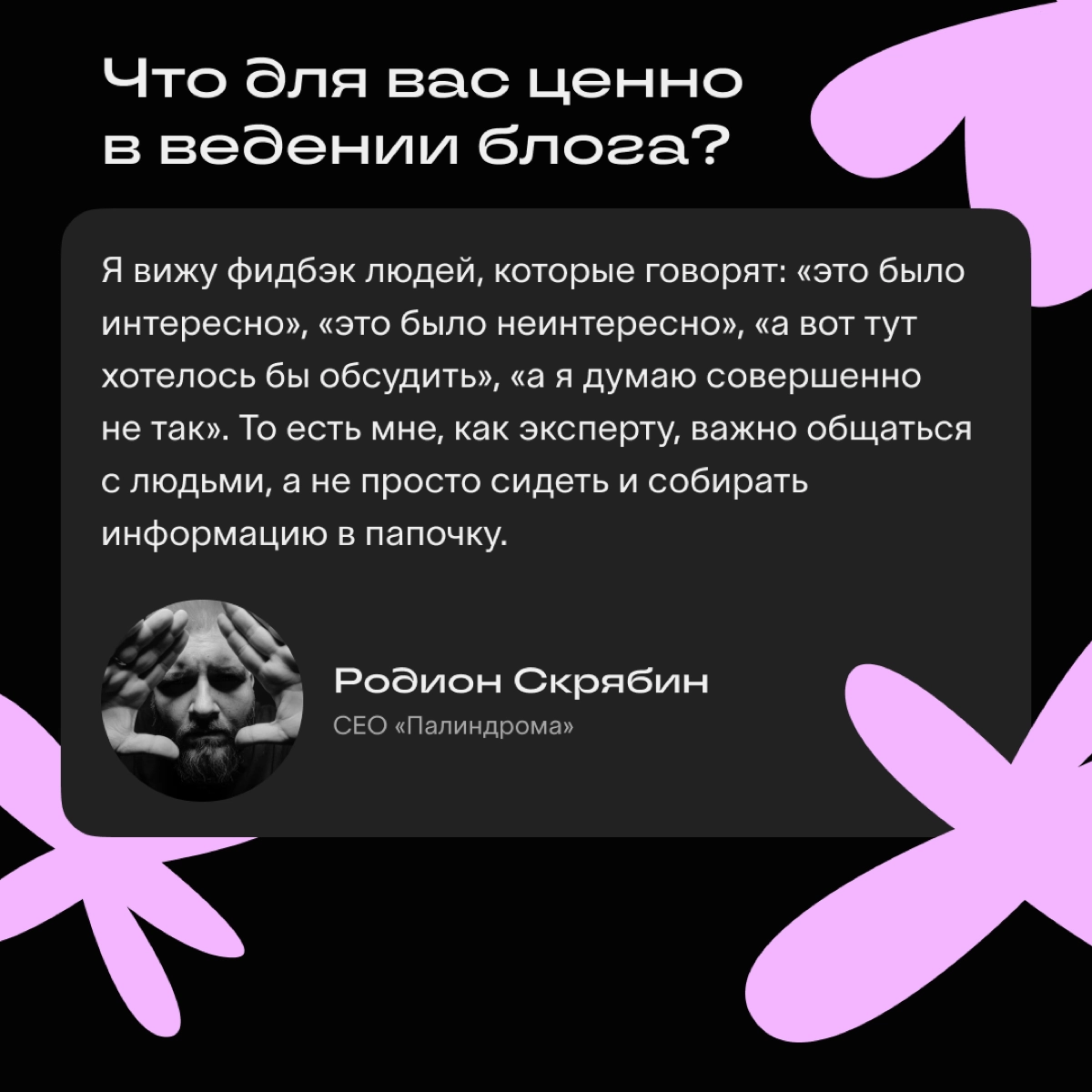 Что для вас ценно в ведении блога?

Я вижу фидбэк людей, которые говорят: «это было интересно», «это было неинтересно», «а вот тут хотелось бы обсудить», «а я думаю совершенно не так». То есть мне, как эксперту, важно общаться с людьми, а не просто сидеть и собирать информацию в папочку.

Родион Скрябин
CEO «Палиндрома»